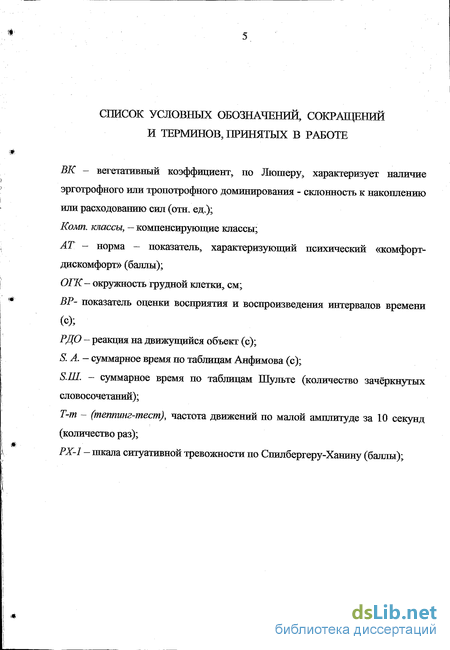 5

СПИСОК УСЛОВНЫХ ОБОЗНАЧЕНИЙ, СОКРАЩЕНИЙ И ТЕРМИНОВ, ПРИНЯТЫХ В РАБОТЕ

ВК – вегетативный коэффициент, по Люшеру, характеризует наличие эрготрофного или тропотрофного доминирования - склонность к накоплению или расходованию сил (отн. ед.);

Комп. классы, – компенсирующие классы;

АТ – норма – показатель, характеризующий психический «комфорт-дискомфорт» (баллы);

ОГК – окружность грудной клетки, см;

ВР- показатель оценки восприятия и воспроизведения интервалов времени (с);

РДО – реакция на движущийся объект (с);

S. А. – суммарное время по таблицам Анфимова (с);

S.Ш. – суммарное время по таблицам Шульте (количество зачёркнутых словосочетаний);

Т-т – (теппинг-тест), частота движений по малой амплитуде за 10 секунд (количество раз);

РХ-1 – шкала ситуативной тревожности по Спилбергеру-Ханину (баллы);

dsLib.net
библиотека диссертаций